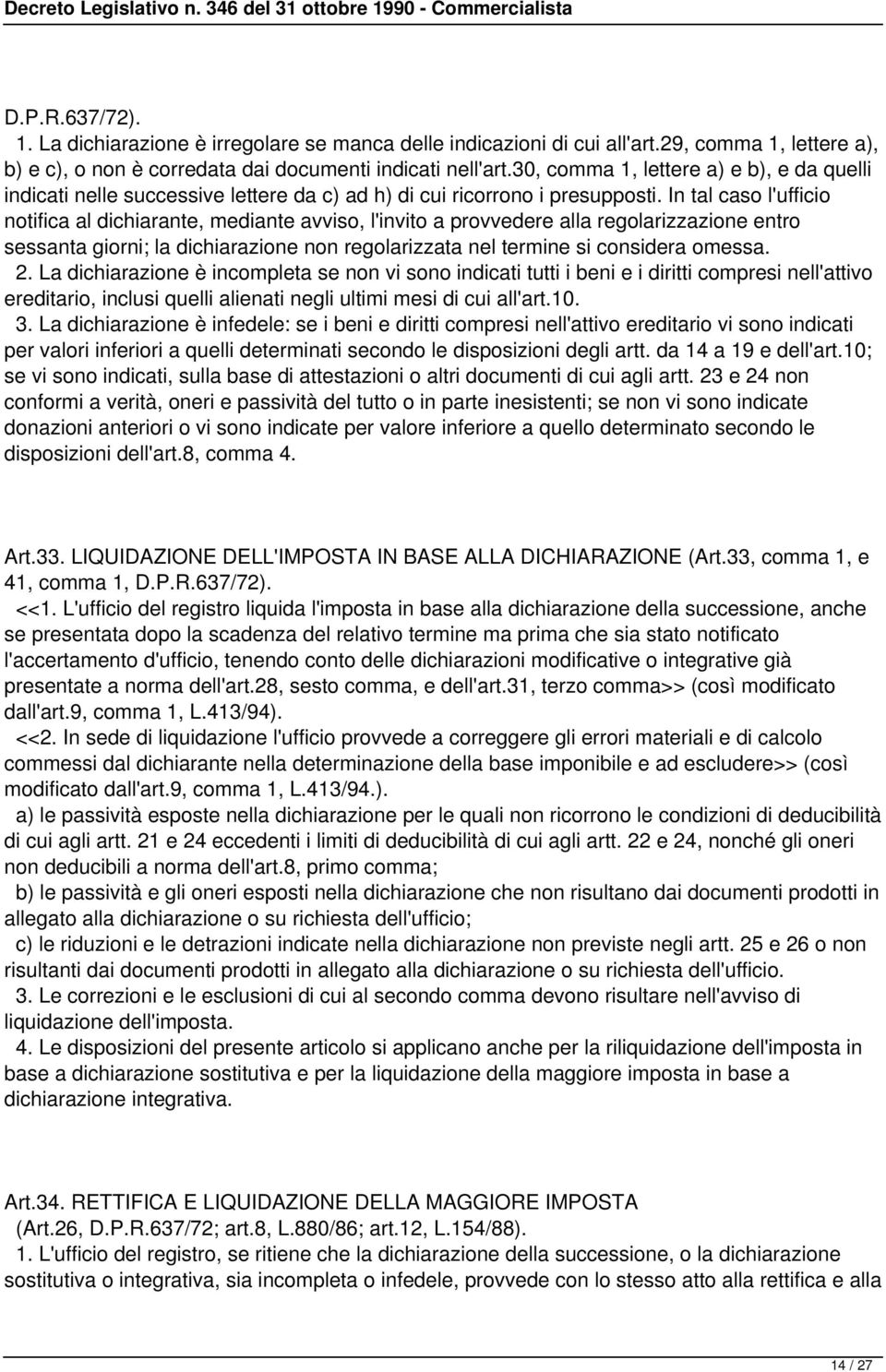 Decreto Legislativo n. 346 del 31 ottobre 1990 - Commercialista

D.P.R.637/72).

1. La dichiarazione è irregolare se manca delle indicazioni di cui all'art.29, comma 1, lettere a), b) e c), o non è corredata dai documenti indicati nell'art.30, comma 1, lettere a) e b), e da quelli indicati nelle successive lettere da c) ad h) di cui ricorrono i presupposti. In tal caso l'ufficio notifica al dichiarante, mediante avviso, l'invito a provvedere alla regolarizzazione entro sessanta giorni; la dichiarazione non regolarizzata nel termine si considera omessa.

2. La dichiarazione è incompleta se non vi sono indicati tutti i beni e i diritti compresi nell'attivo ereditario, inclusi quelli alienati negli ultimi mesi di cui all'art.10.

3. La dichiarazione è infedele: se i beni e diritti compresi nell'attivo ereditario vi sono indicati per valori inferiori a quelli determinati secondo le disposizioni degli artt. da 14 a 19 e dell'art.10; se vi sono indicati, sulla base di attestazioni o altri documenti di cui agli artt. 23 e 24 non conformi a verità, oneri e passività del tutto o in parte inesistenti; se non vi sono indicate donazioni anteriori o vi sono indicate per valore inferiore a quello determinato secondo le disposizioni dell'art.8, comma 4.

Art.33. LIQUIDAZIONE DELL'IMPOSTA IN BASE ALLA DICHIARAZIONE (Art.33, comma 1, e 41, comma 1, D.P.R.637/72).

<<1. L'ufficio del registro liquida l'imposta in base alla dichiarazione della successione, anche se presentata dopo la scadenza del relativo termine ma prima che sia stato notificato l'accertamento d'ufficio, tenendo conto delle dichiarazioni modificative o integrative già presentate a norma dell'art.28, sesto comma, e dell'art.31, terzo comma>> (così modificato dall'art.9, comma 1, L.413/94).

<<2. In sede di liquidazione l'ufficio provvede a correggere gli errori materiali e di calcolo commessi dal dichiarante nella determinazione della base imponibile e ad escludere>> (così modificato dall'art.9, comma 1, L.413/94.).

a) le passività esposte nella dichiarazione per le quali non ricorrono le condizioni di deducibilità di cui agli artt. 21 e 24 eccedenti i limiti di deducibilità di cui agli artt. 22 e 24, nonché gli oneri non deducibili a norma dell'art.8, primo comma;

b) le passività e gli oneri esposti nella dichiarazione che non risultano dai documenti prodotti in allegato alla dichiarazione o su richiesta dell'ufficio;

c) le riduzioni e le detrazioni indicate nella dichiarazione non previste negli artt. 25 e 26 o non risultanti dai documenti prodotti in allegato alla dichiarazione o su richiesta dell'ufficio.

3. Le correzioni e le esclusioni di cui al secondo comma devono risultare nell'avviso di liquidazione dell'imposta.

4. Le disposizioni del presente articolo si applicano anche per la riliquidazione dell'imposta in base a dichiarazione sostitutiva e per la liquidazione della maggiore imposta in base a dichiarazione integrativa.

Art.34. RETTIFICA E LIQUIDAZIONE DELLA MAGGIORE IMPOSTA (Art.26, D.P.R.637/72; art.8, L.880/86; art.12, L.154/88).

1. L'ufficio del registro, se ritiene che la dichiarazione della successione, o la dichiarazione sostitutiva o integrativa, sia incompleta o infedele, provvede con lo stesso atto alla rettifica e alla

14 / 27